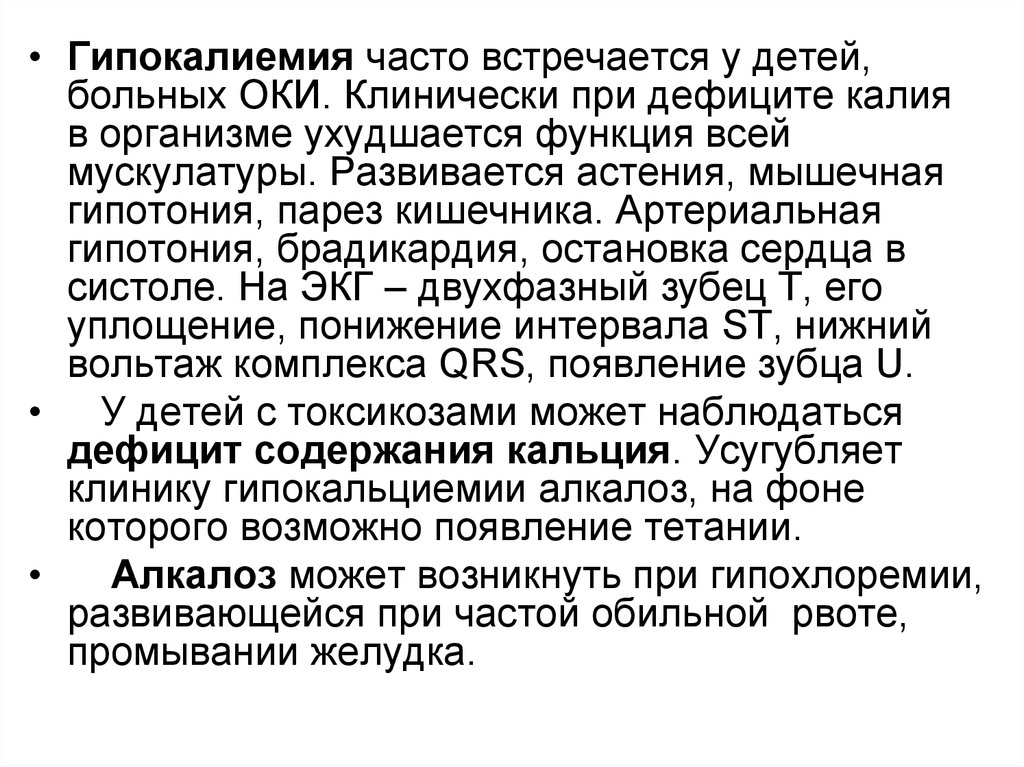 • Гипокалиемия часто встречается у детей, больных ОКИ. Клинически при дефиците калия в организме ухудшается функция всей мускулатуры. Развивается астения, мышечная гипотония, парез кишечника. Артериальная гипотония, брадикардия, остановка сердца в систоле. На ЭКГ – двухфазный зубец Т, его уплощение, понижение интервала ST, нижний вольтаж комплекса QRS, появление зубца U.

• У детей с токсикозами может наблюдаться дефицит содержания кальция. Усугубляет клинику гипокальциемии алкалоз, на фоне которого возможно появление тетании.

• Алкалоз может возникнуть при гипохлоремии, развивающейся при частой обильной рвоте, промывании желудка.